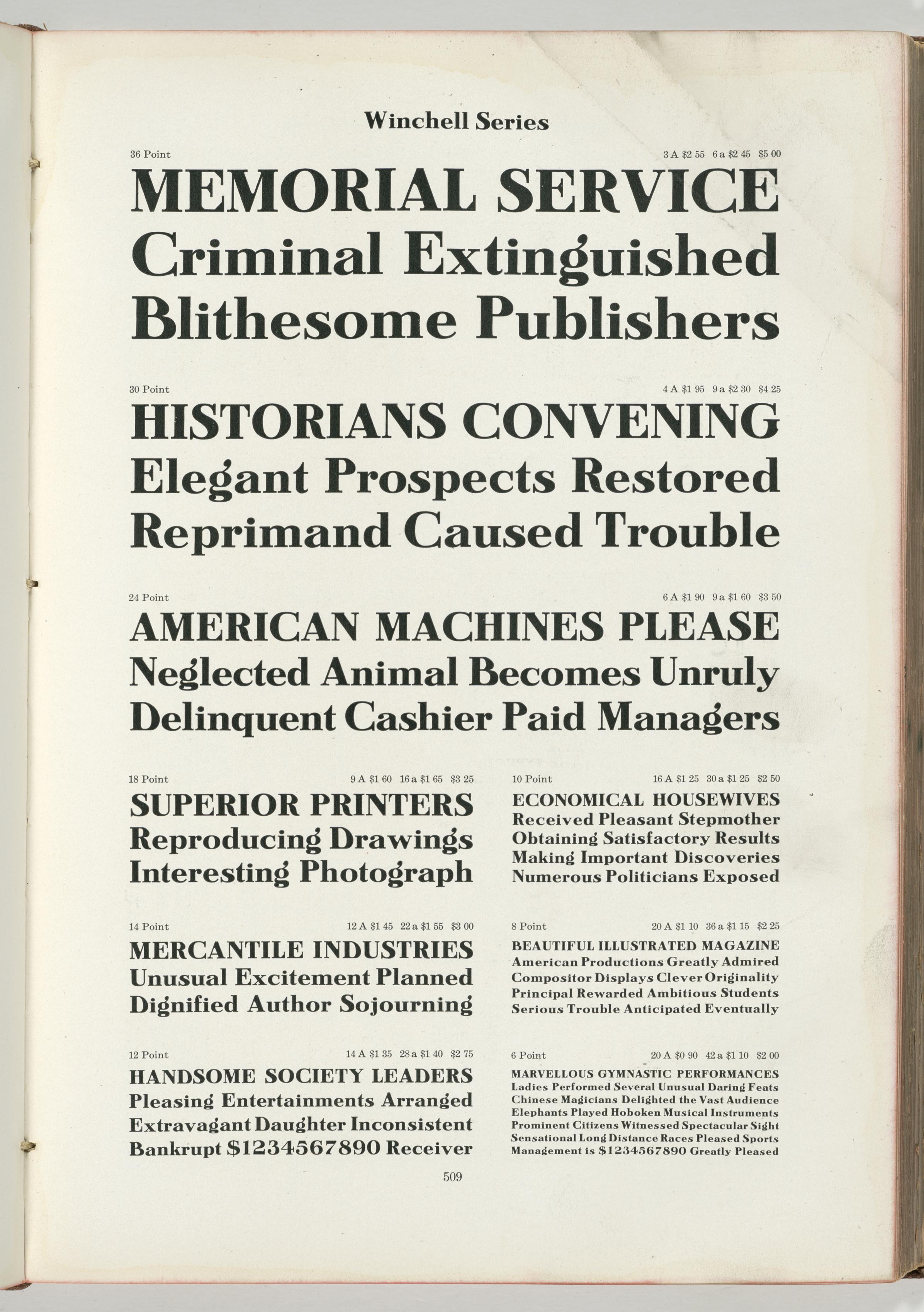 Winchell Series

36 Point

3 A \$2 55 6 a \$2 45 \$5 00

MEMORIAL SERVICE
Criminal Extinguished
Blithesome Publishers

30 Point

4 A \$1 95 9 a \$2 30 \$4 25

HISTORIANS CONVENING
Elegant Prospects Restored
Reprimand Caused Trouble

24 Point

6 A \$1 90 9 a \$1 60 \$3 50

AMERICAN MACHINES PLEASE
Neglected Animal Becomes Unruly
Delinquent Cashier Paid Managers

18 Point

9 A \$1 60 16 a \$1 65 \$3 25

SUPERIOR PRINTERS
Reproducing Drawings
Interesting Photograph

14 Point

12 A \$1 45 22 a \$1 55 \$3 00

MERCANTILE INDUSTRIES
Unusual Excitement Planned
Dignified Author Sojourning

12 Point

14 A \$1 35 28 a \$1 40 \$2 75

HANDSOME SOCIETY LEADERS
Pleasing Entertainments Arranged
Extravagant Daughter Inconsistent
Bankrupt \$1234567890 Receiver

10 Point

16 A \$1 25 30 a \$1 25 \$2 50

ECONOMICAL HOUSEWIVES
Received Pleasant Stepmother
Obtaining Satisfactory Results
Making Important Discoveries
Numerous Politicians Exposed

8 Point

20 A \$1 10 36 a \$1 15 \$2 25

BEAUTIFUL ILLUSTRATED MAGAZINE
American Productions Greatly Admired
Compositor Displays Clever Originality
Principal Rewarded Ambitious Students
Serious Trouble Anticipated Eventually

6 Point

20 A \$0 90 42 a \$1 10 \$2 00

MARVELLOUS GYMNASTIC PERFORMANCES
Ladies Performed Several Unusual Daring Feats
Chinese Magicians Delighted the Vast Audience
Elephants Played Hoboken Musical Instruments
Prominent Citizens Witnessed Spectacular Sight
Sensational Long Distance Races Pleased Sports
Management is \$1234567890 Greatly Pleased

509